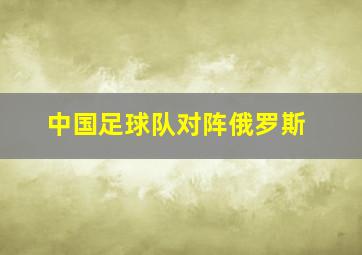 中国足球队对阵俄罗斯